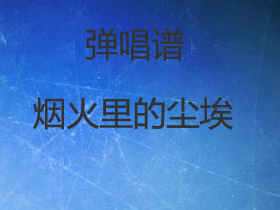 弹唱谱

烟火里的尘埃